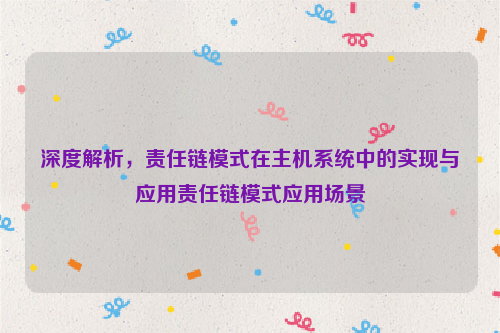 深度解析，责任链模式在主机系统中的实现与应用责任链模式应用场景